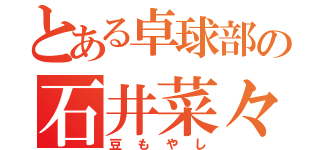 とある卓球部の
石井菜々
豆もやし